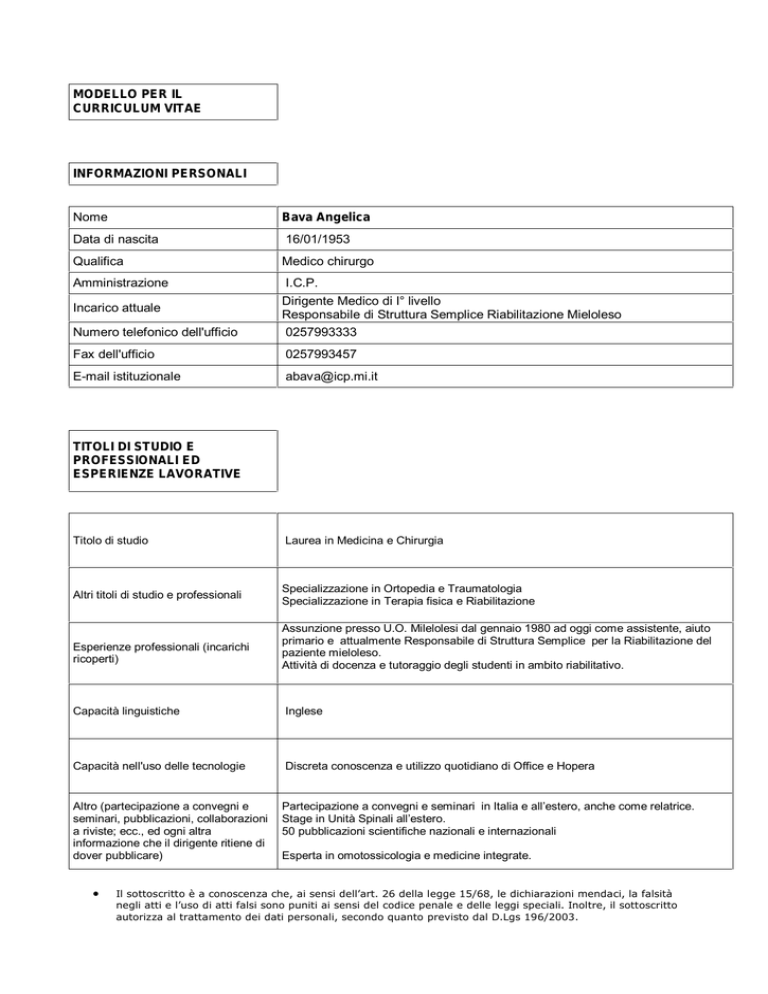 MODELLO PER IL CURRICULUM VITAE

INFORMAZIONI PERSONALI

| Nome | Bava Angelica |
|---|---|
| Data di nascita | 16/01/1953 |
| Qualifica | Medico chirurgo |
| Amministrazione | I.C.P. |
| Incarico attuale | Dirigente Medico di I° livello Responsabile di Struttura Semplice Riabilitazione Mieloleso |
| Numero telefonico dell'ufficio | 0257993333 |
| Fax dell'ufficio | 0257993457 |
| E-mail istituzionale | abava@icp.mi.it |

TITOLI DI STUDIO E PROFESSIONALI ED ESPERIENZE LAVORATIVE

| Titolo di studio | Laurea in Medicina e Chirurgia |
|---|---|
| Altri titoli di studio e professionali | Specializzazione in Ortopedia e Traumatologia Specializzazione in Terapia fisica e Riabilitazione |
| Esperienze professionali (incarichi ricoperti) | Assunzione presso U.O. Milelolesi dal gennaio 1980 ad oggi come assistente, aiuto primario e attualmente Responsabile di Struttura Semplice per la Riabilitazione del paziente mieloleso. Attività di docenza e tutoraggio degli studenti in ambito riabilitativo. |
| Capacità linguistiche | Inglese |
| Capacità nell'uso delle tecnologie | Discreta conoscenza e utilizzo quotidiano di Office e Hopera |
| Altro (partecipazione a convegni e seminari, pubblicazioni, collaborazioni a riviste; ecc., ed ogni altra informazione che il dirigente ritiene di dover pubblicare) | Partecipazione a convegni e seminari in Italia e all'estero, anche come relatrice. Stage in Unità Spinali all'estero. 50 pubblicazioni scientifiche nazionali e internazionali Esperta in omotossicologia e medicine integrate. |

• Il sottoscritto è a conoscenza che, ai sensi dell'art. 26 della legge 15/68, le dichiarazioni mendaci, la falsità negli atti e l'uso di atti falsi sono puniti ai sensi del codice penale e delle leggi speciali. Inoltre, il sottoscritto autorizza al trattamento dei dati personali, secondo quanto previsto dal D.Lgs 196/2003.